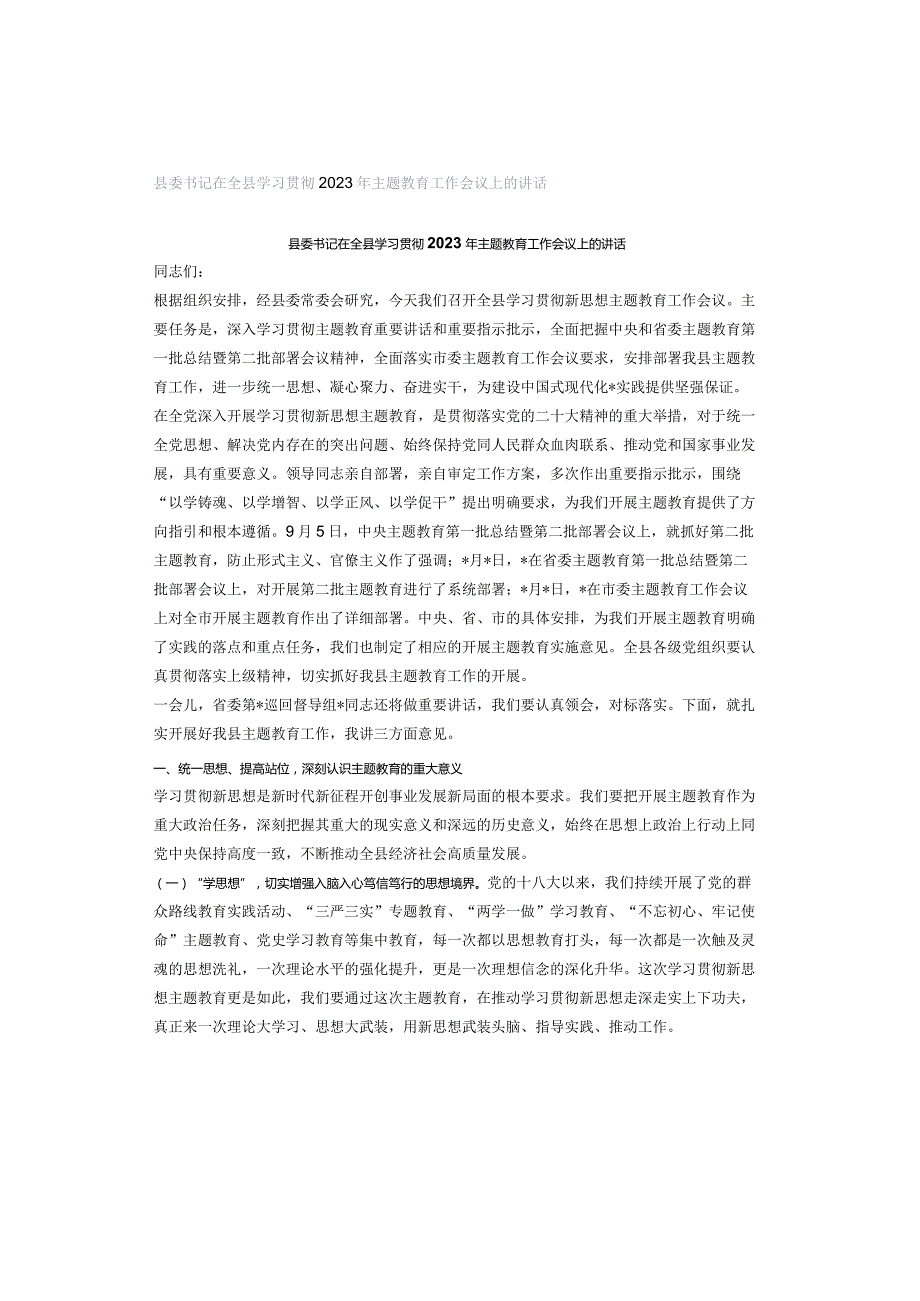 县委书记在全县学习贯彻2023年主题教育工作会议上的讲话

县委书记在全县学习贯彻2023年主题教育工作会议上的讲话

同志们：

根据组织安排，经县委常委会研究，今天我们召开全县学习贯彻新思想主题教育工作会议。主要任务是，深入学习贯彻主题教育重要讲话和重要指示批示，全面把握中央和省委主题教育第一批总结暨第二批部署会议精神，全面落实市委主题教育工作会议要求，安排部署我县主题教育工作，进一步统一思想、凝心聚力、奋进实干，为建设中国式现代化*实践提供坚强保证。

在全党深入开展学习贯彻新思想主题教育，是贯彻落实党的二十大精神的重大举措，对于统一全党思想、解决党内存在的突出问题、始终保持党同人民群众血肉联系、推动党和国家事业发展，具有重要意义。领导同志亲自部署，亲自审定工作方案，多次作出重要指示批示，围绕“以学铸魂、以学增智、以学正风、以学促干”提出明确要求，为我们开展主题教育提供了方向指引和根本遵循。9月5日，中央主题教育第一批总结暨第二批部署会议上，就抓好第二批主题教育，防止形式主义、官僚主义作了强调；*月*日，*在省委主题教育第一批总结暨第二批部署会议上，对开展第二批主题教育进行了系统部署；*月*日，*在市委主题教育工作会议上对全市开展主题教育作出了详细部署。中央、省、市的具体安排，为我们开展主题教育明确了实践的落点和重点任务，我们也制定了相应的开展主题教育实施意见。全县各级党组织要认真贯彻落实上级精神，切实抓好我县主题教育工作的开展。

一会儿，省委第*巡回督导组*同志还将做重要讲话，我们要认真领会，对标落实。下面，就扎实开展好我县主题教育工作，我讲三方面意见。

一、统一思想、提高站位，深刻认识主题教育的重大意义

学习贯彻新思想是新时代新征程开创事业发展新局面的根本要求。我们要把开展主题教育作为重大政治任务，深刻把握其重大的现实意义和深远的历史意义，始终在思想上政治上行动上同党中央保持高度一致，不断推动全县经济社会高质量发展。

（一）“学思想”，切实增强入脑入心笃信笃行的思想境界。党的十八大以来，我们持续开展了党的群众路线教育实践活动、“三严三实”专题教育、“两学一做”学习教育、“不忘初心、牢记使命”主题教育、党史学习教育等集中教育，每一次都以思想教育打头，每一次都是一次触及灵魂的思想洗礼，一次理论水平的强化提升，更是一次理想信念的深化升华。这次学习贯彻新思想主题教育更是如此，我们要通过这次主题教育，在推动学习贯彻新思想走深走实上下功夫，真正来一次理论大学习、思想大武装，用新思想武装头脑、指导实践、推动工作。